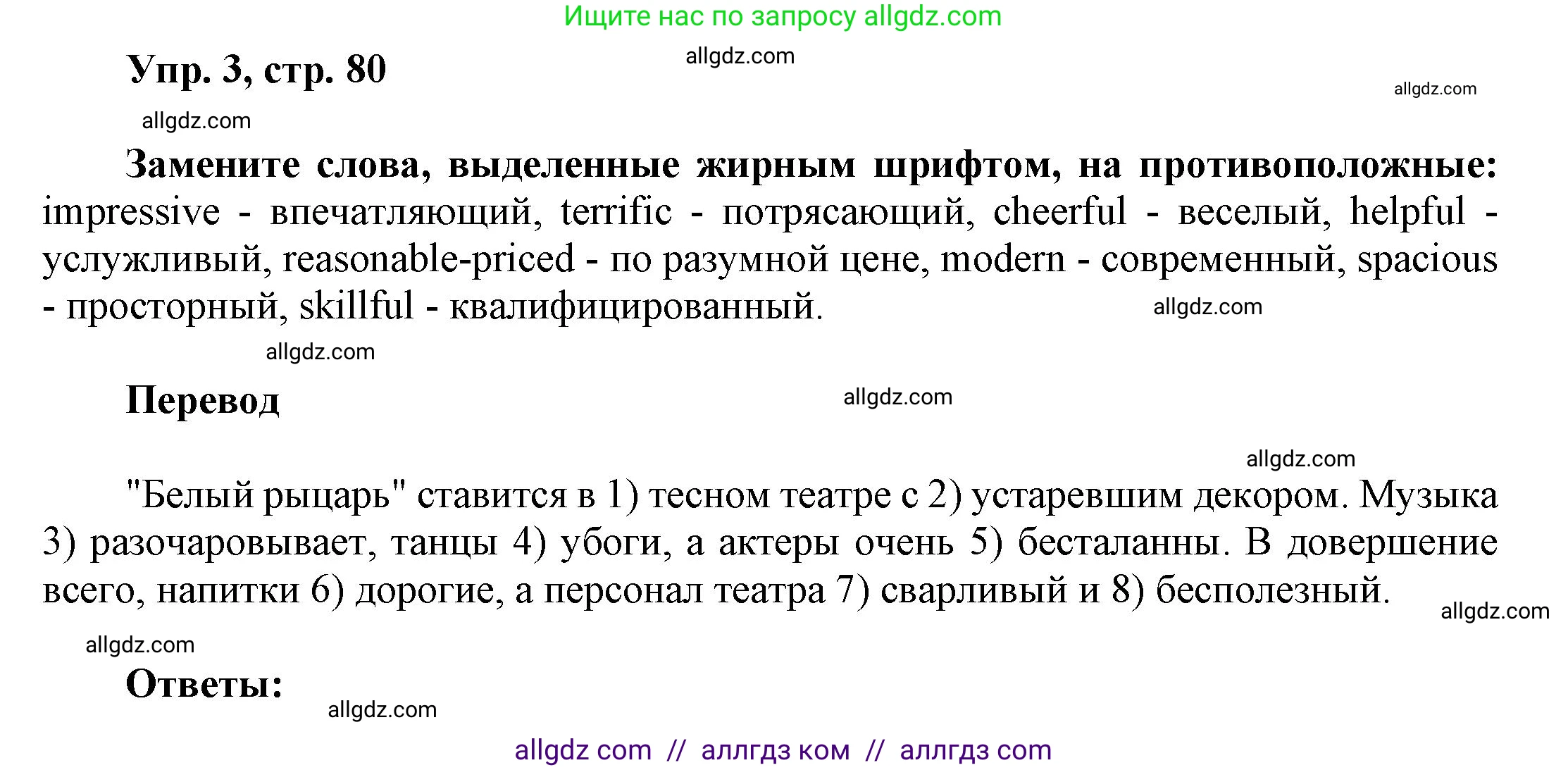 Ищите нас по запросу allgdz.com

Упр. 3, стр. 80

allgdz.com

allgdz.com

allgdz.com

Замените слова, выделенные жирным шрифтом, на противоположные: impressive - впечатляющий, terrific - потрясающий, cheerful - веселый, helpful - услужливый, reasonable-priced - по разумной цене, modern - современный, spacious - просторный, skillful - квалифицированный.

allgdz.com

allgdz.com

Перевод

allgdz.com

allgdz.com

"Белый рыцарь" ставится в 1) тесном театре с 2) устаревшим декором. Музыка 3) разочаровывает, танцы 4) убоги, а актеры очень 5) бесталанны. В довершение всего, напитки 6) дорогие, а персонал театра 7) сварливый и 8) бесполезный.

allgdz.com

allgdz.com

Ответы:

allgdz.com

allgdz com // аллгдз ком // аллгдз com